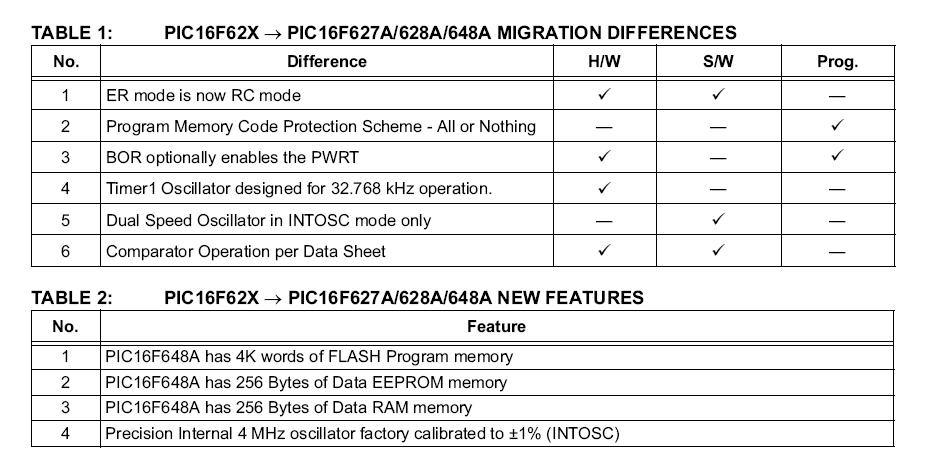 TABLE 1: PIC16F62X → PIC16F627A/628A/648A MIGRATION DIFFERENCES

| No. | Difference | H/W | S/W | Prog. |
|---|---|---|---|---|
| 1 | ER mode is now RC mode | ✓ | ✓ | — |
| 2 | Program Memory Code Protection Scheme - All or Nothing | — | — | ✓ |
| 3 | BOR optionally enables the PWRT | ✓ | — | ✓ |
| 4 | Timer1 Oscillator designed for 32.768 kHz operation. | ✓ | — | — |
| 5 | Dual Speed Oscillator in INTOSC mode only | — | ✓ | — |
| 6 | Comparator Operation per Data Sheet | ✓ | ✓ | — |

TABLE 2: PIC16F62X → PIC16F627A/628A/648A NEW FEATURES

| No. | Feature |
|---|---|
| 1 | PIC16F648A has 4K words of FLASH Program memory |
| 2 | PIC16F648A has 256 Bytes of Data EEPROM memory |
| 3 | PIC16F648A has 256 Bytes of Data RAM memory |
| 4 | Precision Internal 4 MHz oscillator factory calibrated to ±1% (INTOSC) |